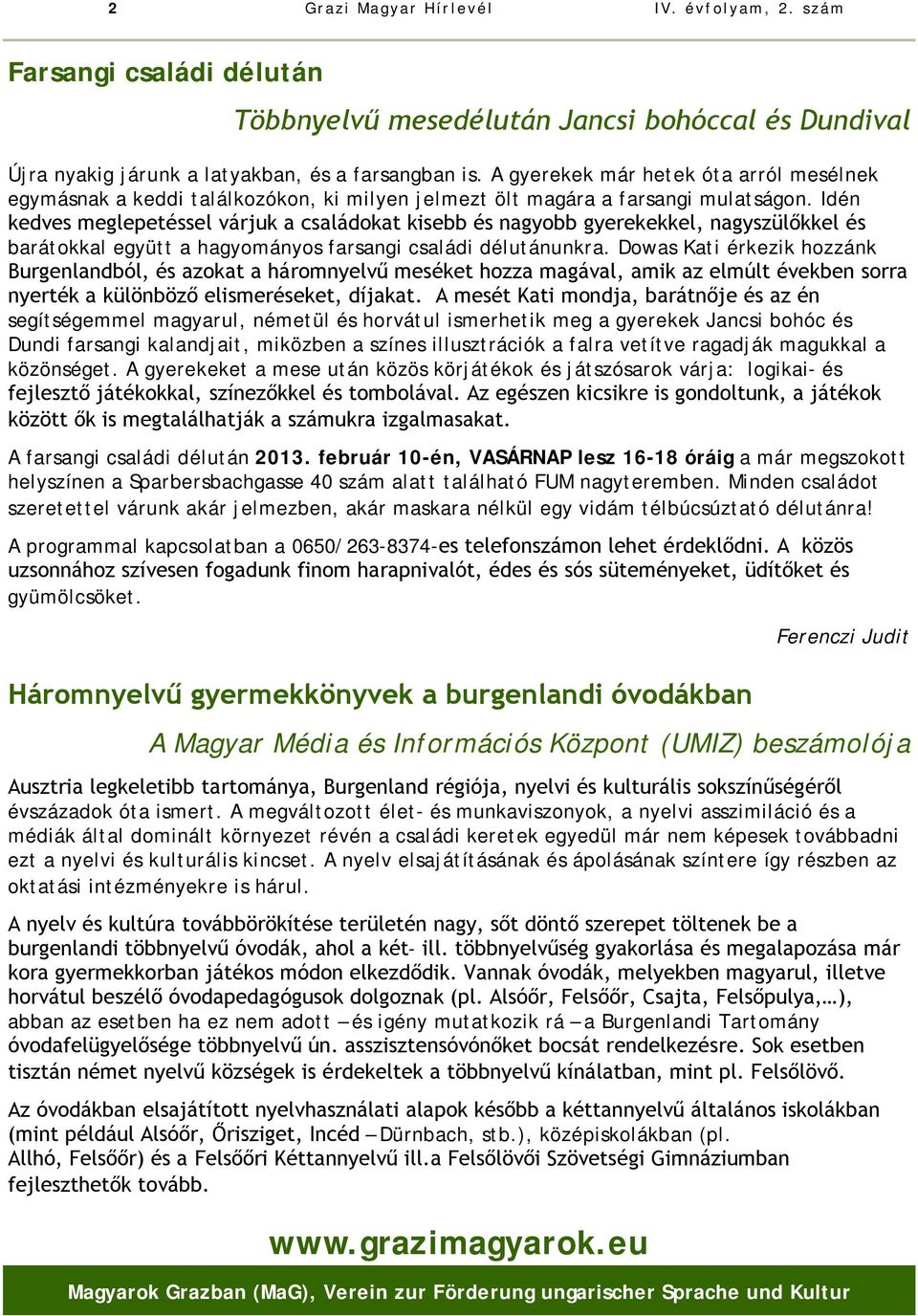 2 Grazi Magyar Hírlevél IV. évfolyam, 2. szám

Farsangi családi délután

Többnyelvű mesedélután Jancsi bohóccal és Dundival

Újra nyakig járunk a latyakban, és a farsangban is. A gyerekek már hetek óta arról mesélnek egymásnak a keddi találkozókon, ki milyen jelmezt ölt magára a farsangi mulatságon. Idén kedves meglepetéssel várjuk a családokat kisebb és nagyobb gyerekekkel, nagyszülőkkel és barátokkal együtt a hagyományos farsangi családi délutánunkra. Dowas Kati érkezik hozzánk Burgenlandból, és azokat a háromnyelvű meséket hozza magával, amik az elmúlt években sorra nyerték a különböző elismeréseket, díjakat. A mesét Kati mondja, barátnője és az én segítségemmel magyarul, németül és horvátul ismerhetik meg a gyerekek Jancsi bohóc és Dundi farsangi kalandjait, miközben a színes illusztrációk a falra vetítve ragadják magukkal a közönséget. A gyerekeket a mese után közös körjátékok és játszósarok várja: logikai- és fejlesztő játékokkal, színezőkkel és tombolával. Az egészen kicsikre is gondoltunk, a játékok között ők is megtalálhatják a számukra izgalmasakat.

A farsangi családi délután 2013. február 10-én, VASÁRNAP lesz 16-18 óráig a már megszokott helyszínen a Sparbersbachgasse 40 szám alatt található FUM nagyteremben. Minden családot szeretettel várunk akár jelmezben, akár maskara nélkül egy vidám télbúcsúztató délutánra!

A programmal kapcsolatban a 0650/263-8374-es telefonszámon lehet érdeklődni. A közös uzsonnához szívesen fogadunk finom harapnivalót, édes és sós süteményeket, üdítőket és gyümölcsöket.

Ferenczi Judit

Háromnyelvű gyermekkönyvek a burgenlandi óvodákban

A Magyar Média és Információs Központ (UMIZ) beszámolója

Ausztria legkeletibb tartománya, Burgenland régiója, nyelvi és kulturális sokszínűségéről évszázadok óta ismert. A megváltozott élet- és munkaviszonyok, a nyelvi asszimiláció és a médiák által dominált környezet révén a családi keretek egyedül már nem képesek továbbadni ezt a nyelvi és kulturális kincset. A nyelv elsajátításának és ápolásának színtere így részben az oktatási intézményekre is hárul.

A nyelv és kultúra továbbörökítése területén nagy, sőt döntő szerepet töltenek be a burgenlandi többnyelvű óvodák, ahol a két- ill. többnyelvűség gyakorlása és megalapozása már kora gyermekkorban játékos módon elkezdődik. Vannak óvodák, melyekben magyarul, illetve horvátul beszélő óvodapedagógusok dolgoznak (pl. Alsóőr, Felsőőr, Csajta, Felsőpulya,…), abban az esetben ha ez nem adott – és igény mutatkozik rá – a Burgenlandi Tartomány óvodafelügyelősége többnyelvű ún. asszisztensóvónőket bocsát rendelkezésre. Sok esetben tisztán német nyelvű községek is érdekeltek a többnyelvű kínálatban, mint pl. Felsőlövő.

Az óvodákban elsajátított nyelvhasználati alapok később a kéttannyelvű általános iskolákban (mint például Alsóőr, Őrisziget, Incéd – Dürnbach, stb.), középiskolákban (pl. Allhó, Felsőőr) és a Felsőőri Kéttannyelvű ill.a Felsőlövői Szövetségi Gimnáziumban fejleszthetők tovább.

www.grazimagyarok.eu

Magyarok Grazban (MaG), Verein zur Förderung ungarischer Sprache und Kultur